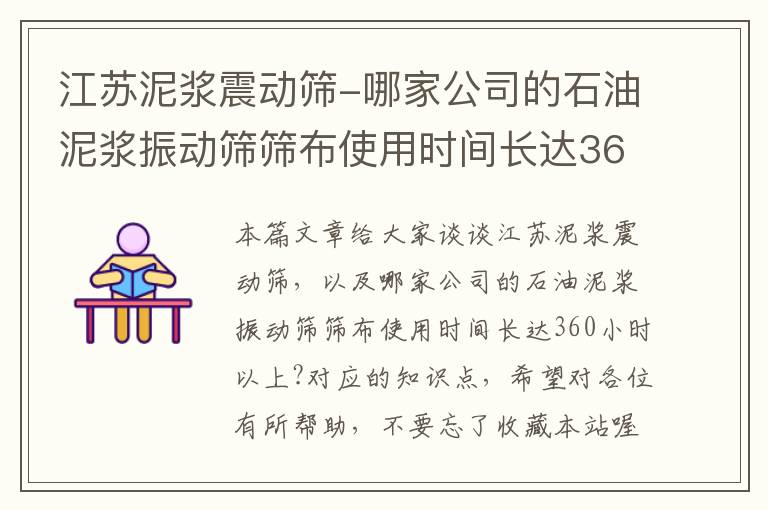 江苏泥浆震动筛-哪家公司的石油泥浆振动筛筛布使用时间长达36

本篇文章给大家谈谈江苏泥浆震动筛，以及哪家公司的石油泥浆振动筛筛布使用时间长达360小时以上?对应的知识点，希望对各位有所帮助，不要忘了收藏本站喔